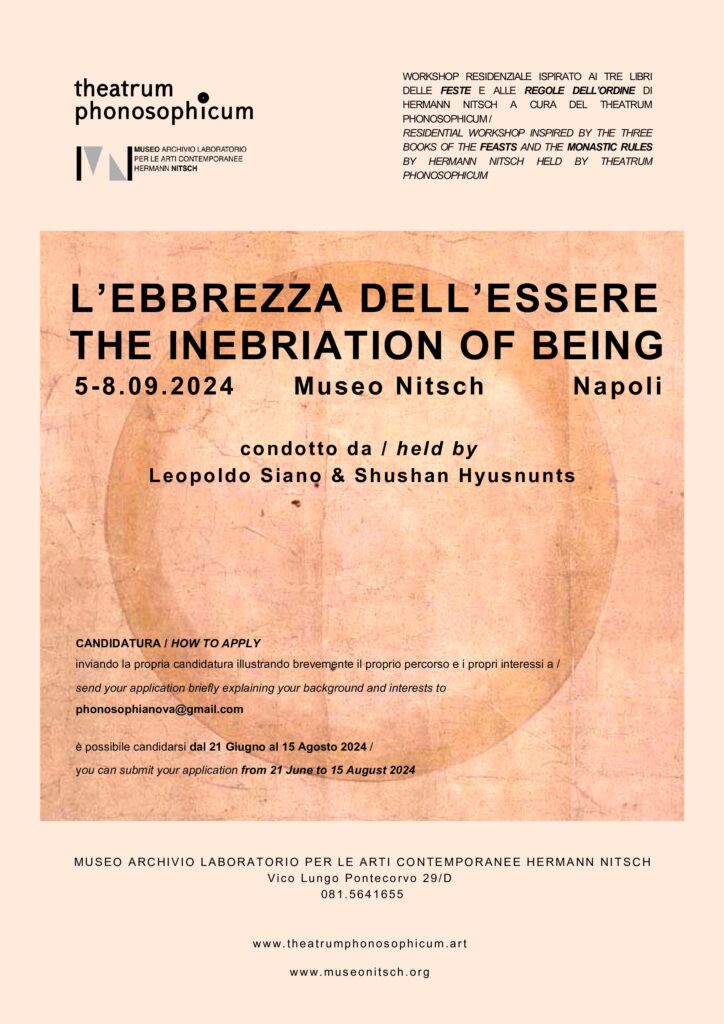 theatrum phonosophicum

MUSEO ARCHIVIO LABORATORIO PER LE ARTI CONTEMPORANEE HERMANN NITSCH

WORKSHOP RESIDENZIALE ISPIRATO AI TRE LIBRI DELLE FESTE E ALLE REGOLE DELL'ORDINE DI HERMANN NITSCH A CURA DEL THEATRUM PHONOSOPHICUM /
RESIDENTIAL WORKSHOP INSPIRED BY THE THREE BOOKS OF THE FEASTS AND THE MONASTIC RULES BY HERMANN NITSCH HELD BY THEATRUM PHONOSOPHICUM

L'EBBREZZA DELL'ESSERE
THE INEBRIATION OF BEING
5-8.09.2024 Museo Nitsch Napoli

condotto da / held by
Leopoldo Siano & Shushan Hyusnunts

CANDIDATURA / HOW TO APPLY
inviando la propria candidatura illustrando brevemente il proprio percorso e i propri interessi a /
send your application briefly explaining your background and interests to
phonosophianova@gmail.com

è possibile candidarsi dal 21 Giugno al 15 Agosto 2024 /
you can submit your application from 21 June to 15 August 2024

MUSEO ARCHIVIO LABORATORIO PER LE ARTI CONTEMPORANEE HERMANN NITSCH
Vico Lungo Pontecorvo 29/D
081.5641655

www.theatrumphonosophicum.art

www.museonitsch.org